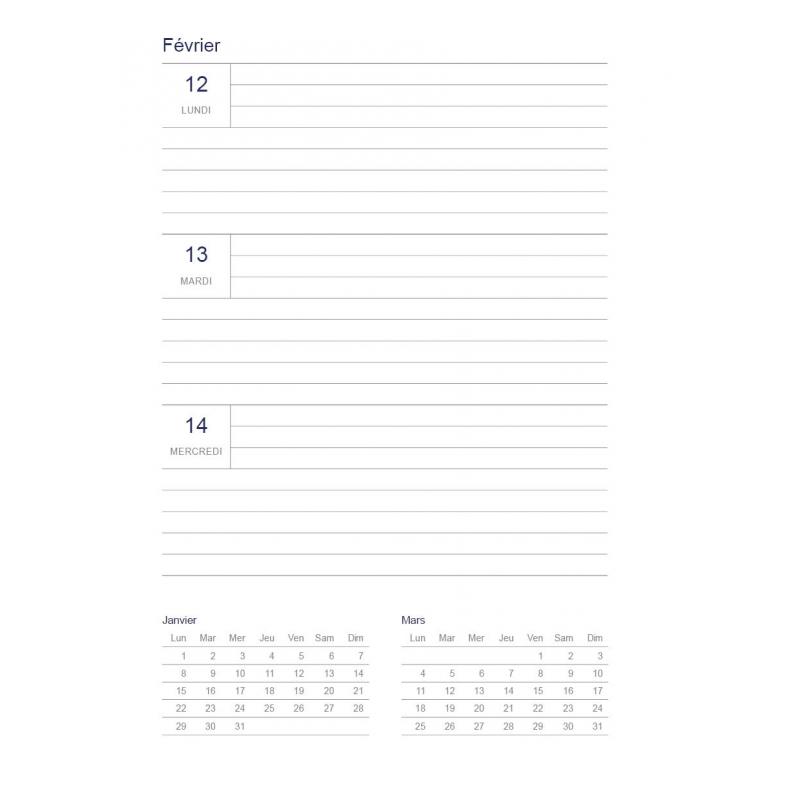 Février

12
LUNDI

13
MARDI

14
MERCREDI

Janvier

| Lun | Mar | Mer | Jeu | Ven | Sam | Dim |
|---|---|---|---|---|---|---|
| 1 | 2 | 3 | 4 | 5 | 6 | 7 |
| 8 | 9 | 10 | 11 | 12 | 13 | 14 |
| 15 | 16 | 17 | 18 | 19 | 20 | 21 |
| 22 | 23 | 24 | 25 | 26 | 27 | 28 |
| 29 | 30 | 31 | | | | |

Mars

| Lun | Mar | Mer | Jeu | Ven | Sam | Dim |
|---|---|---|---|---|---|---|
| | | | | 1 | 2 | 3 |
| 4 | 5 | 6 | 7 | 8 | 9 | 10 |
| 11 | 12 | 13 | 14 | 15 | 16 | 17 |
| 18 | 19 | 20 | 21 | 22 | 23 | 24 |
| 25 | 26 | 27 | 28 | 29 | 30 | 31 |